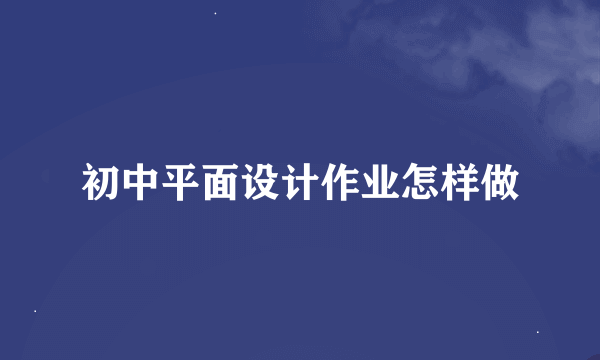 初中平面设计作业怎样做